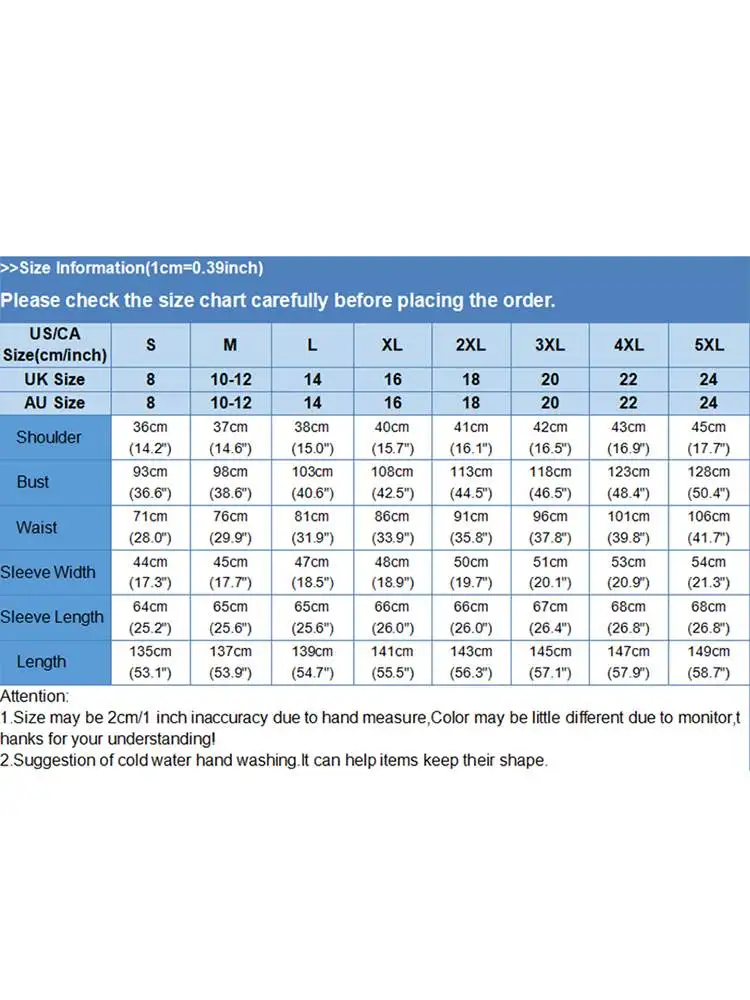 >>Size Information(1cm=0.39inch)

Please check the size chart carefully before placing the order.

| US/CA Size(cm/inch) | S | M | L | XL | 2XL | 3XL | 4XL | 5XL |
|---|---|---|---|---|---|---|---|---|
| UK Size | 8 | 10-12 | 14 | 16 | 18 | 20 | 22 | 24 |
| AU Size | 8 | 10-12 | 14 | 16 | 18 | 20 | 22 | 24 |
| Shoulder | 36cm (14.2") | 37cm (14.6") | 38cm (15.0") | 40cm (15.7") | 41cm (16.1") | 42cm (16.5") | 43cm (16.9") | 45cm (17.7") |
| Bust | 93cm (36.6") | 98cm (38.6") | 103cm (40.6") | 108cm (42.5") | 113cm (44.5") | 118cm (46.5") | 123cm (48.4") | 128cm (50.4") |
| Waist | 71cm (28.0") | 76cm (29.9") | 81cm (31.9") | 86cm (33.9") | 91cm (35.8") | 96cm (37.8") | 101cm (39.8") | 106cm (41.7") |
| Sleeve Width | 44cm (17.3") | 45cm (17.7") | 47cm (18.5") | 48cm (18.9") | 50cm (19.7") | 51cm (20.1") | 53cm (20.9") | 54cm (21.3") |
| Sleeve Length | 64cm (25.2") | 65cm (25.6") | 65cm (25.6") | 66cm (26.0") | 66cm (26.0") | 67cm (26.4") | 68cm (26.8") | 68cm (26.8") |
| Length | 135cm (53.1") | 137cm (53.9") | 139cm (54.7") | 141cm (55.5") | 143cm (56.3") | 145cm (57.1") | 147cm (57.9") | 149cm (58.7") |

Attention:
1.Size may be 2cm/1 inch inaccuracy due to hand measure,Color may be little different due to monitor,thanks for your understanding!
2.Suggestion of cold water hand washing.It can help items keep their shape.